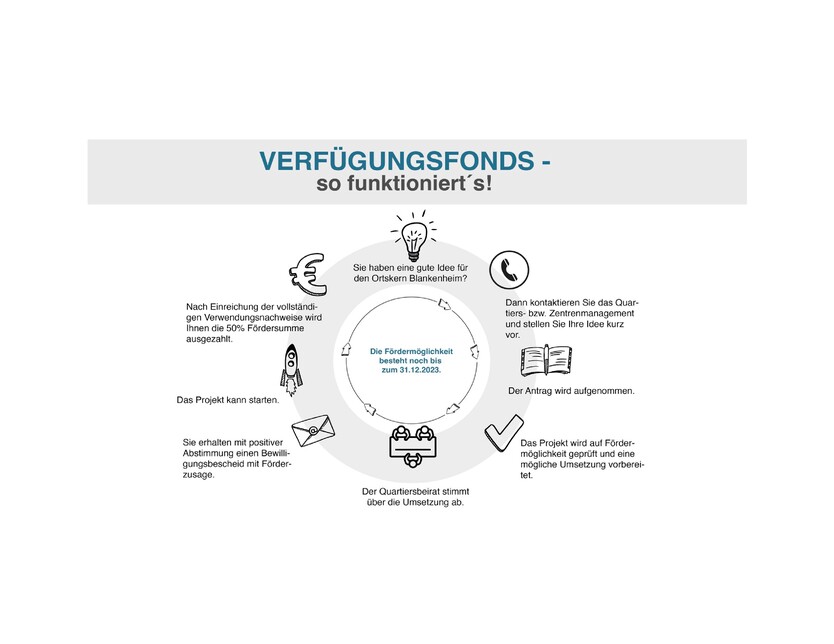 VERFÜGUNGSFONDS -
so funktioniert´s!

Sie haben eine gute Idee für den Ortskern Blankenheim?

Dann kontaktieren Sie das Quartiers- bzw. Zentrenmanagement und stellen Sie Ihre Idee kurz vor.

Der Antrag wird aufgenommen.

Das Projekt wird auf Fördermöglichkeit geprüft und eine mögliche Umsetzung vorbereitet.

Der Quartiersbeirat stimmt über die Umsetzung ab.

Sie erhalten mit positiver Abstimmung einen Bewilligungsbescheid mit Förderzusage.

Das Projekt kann starten.

Nach Einreichung der vollständigen Verwendungsnachweise wird Ihnen die 50% Fördersumme ausgezahlt.

Die Fördermöglichkeit besteht noch bis zum 31.12.2023.